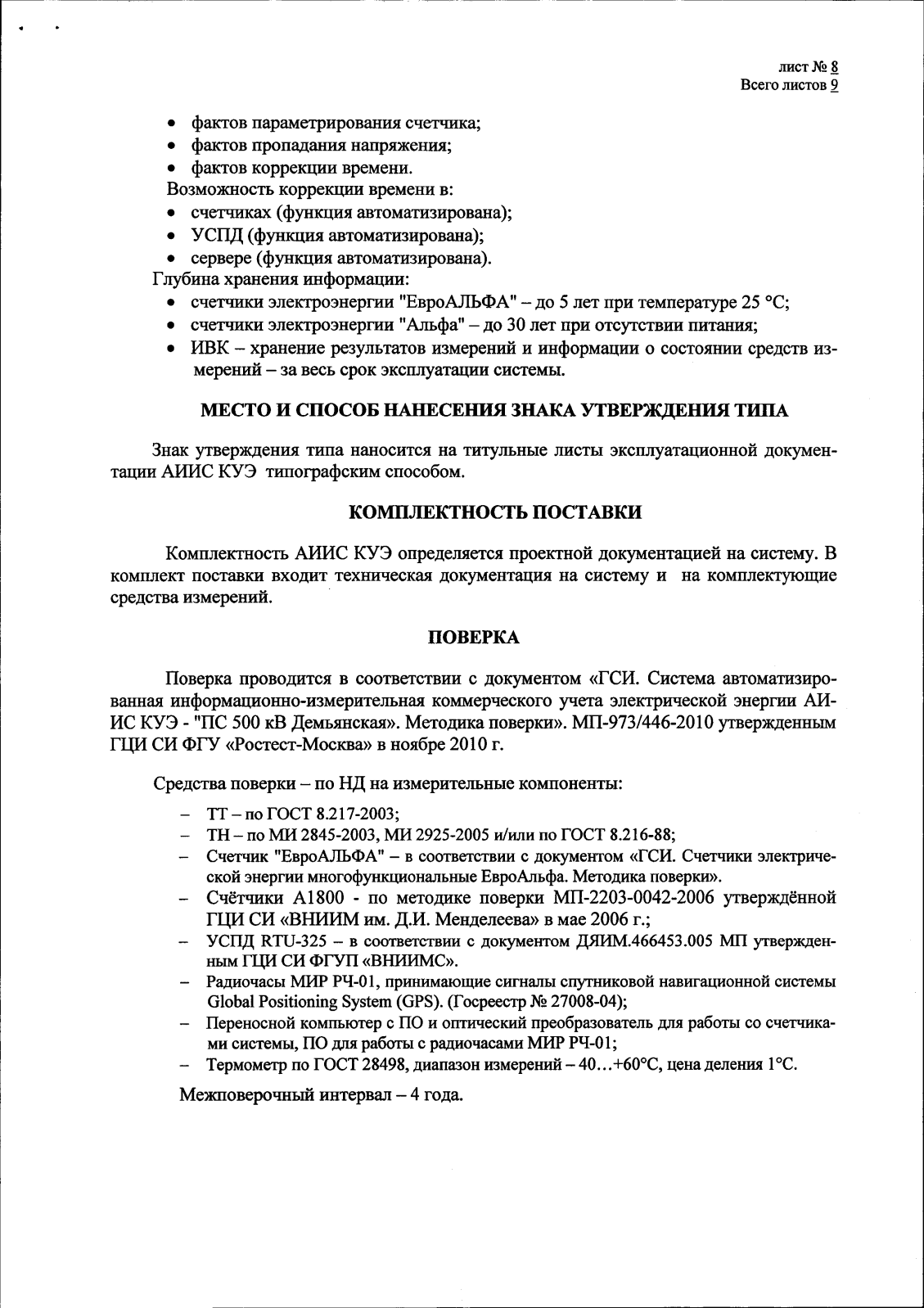 лист № 8
Всего листов 9

• фактов параметрирования счетчика;
• фактов пропадания напряжения;
• фактов коррекции времени.
Возможность коррекции времени в:
• счетчиках (функция автоматизирована);
• УСПД (функция автоматизирована);
• сервере (функция автоматизирована).
Глубина хранения информации:
• счетчики электроэнергии "ЕвроАЛЬФА" – до 5 лет при температуре 25 °С;
• счетчики электроэнергии "Альфа" – до 30 лет при отсутствии питания;
• ИВК – хранение результатов измерений и информации о состоянии средств измерений – за весь срок эксплуатации системы.

МЕСТО И СПОСОБ НАНЕСЕНИЯ ЗНАКА УТВЕРЖДЕНИЯ ТИПА

Знак утверждения типа наносится на титульные листы эксплуатационной документации АИИС КУЭ типографским способом.

КОМПЛЕКТНОСТЬ ПОСТАВКИ

Комплектность АИИС КУЭ определяется проектной документацией на систему. В комплект поставки входит техническая документация на систему и на комплектующие средства измерений.

ПОВЕРКА

Поверка проводится в соответствии с документом «ГСИ. Система автоматизированная информационно-измерительная коммерческого учета электрической энергии АИИС КУЭ - "ПС 500 кВ Демьянская». Методика поверки». МП-973/446-2010 утвержденным ГЦИ СИ ФГУ «Ростест-Москва» в ноябре 2010 г.

Средства поверки – по НД на измерительные компоненты:

– ТТ – по ГОСТ 8.217-2003;
– ТН – по МИ 2845-2003, МИ 2925-2005 и/или по ГОСТ 8.216-88;
– Счетчик "ЕвроАЛЬФА" – в соответствии с документом «ГСИ. Счетчики электрической энергии многофункциональные ЕвроАльфа. Методика поверки».
– Счётчики А1800 - по методике поверки МП-2203-0042-2006 утверждённой ГЦИ СИ «ВНИИМ им. Д.И. Менделеева» в мае 2006 г.;
– УСПД RTU-325 – в соответствии с документом ДЯИМ.466453.005 МП утвержденным ГЦИ СИ ФГУП «ВНИИМС».
– Радиочасы МИР РЧ-01, принимающие сигналы спутниковой навигационной системы Global Positioning System (GPS). (Госреестр № 27008-04);
– Переносной компьютер с ПО и оптический преобразователь для работы со счетчиками системы, ПО для работы с радиочасами МИР РЧ-01;
– Термометр по ГОСТ 28498, диапазон измерений – 40…+60°С, цена деления 1°С.

Межповерочный интервал – 4 года.